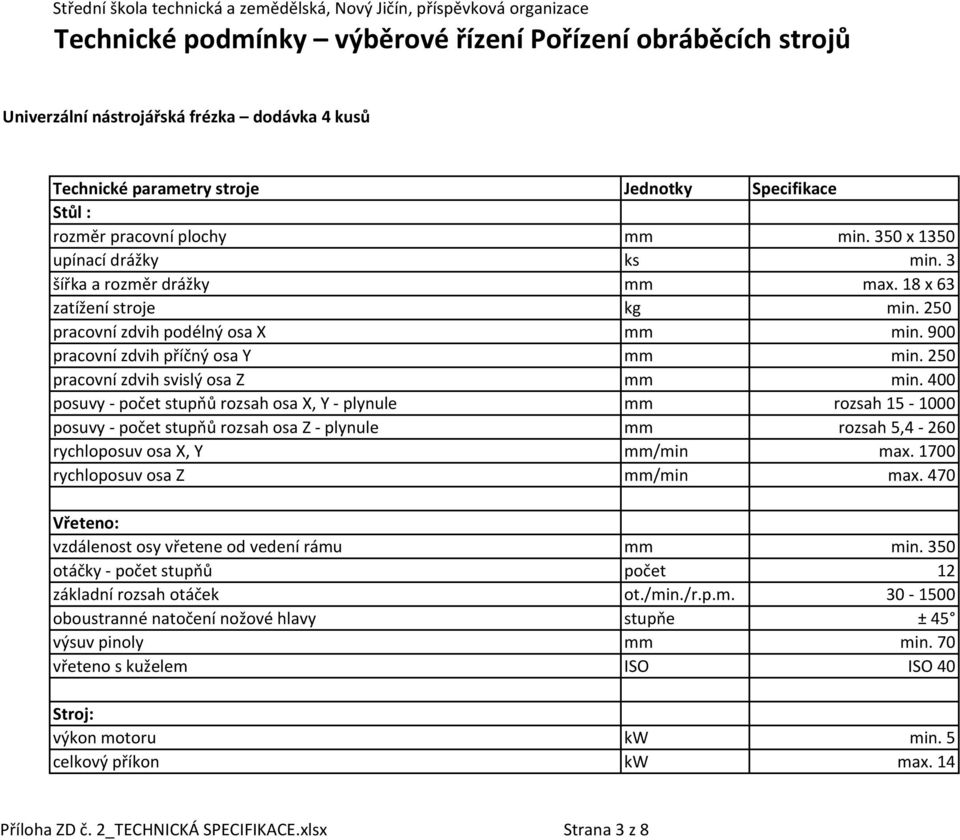 Střední škola technická a zemědělská, Nový Jičín, příspěvková organizace
Technické podmínky – výběrové řízení Pořízení obráběcích strojů

Univerzální nástrojářská frézka – dodávka 4 kusů

| Technické parametry stroje | Jednotky | Specifikace |
|---|---|---|
| Stůl : | | |
| rozměr pracovní plochy | mm | min. 350 x 1350 |
| upínací drážky | ks | min. 3 |
| šířka a rozměr drážky | mm | max. 18 x 63 |
| zatížení stroje | kg | min. 250 |
| pracovní zdvih podélný osa X | mm | min. 900 |
| pracovní zdvih příčný osa Y | mm | min. 250 |
| pracovní zdvih svislý osa Z | mm | min. 400 |
| posuvy - počet stupňů rozsah osa X, Y - plynule | mm | rozsah 15 - 1000 |
| posuvy - počet stupňů rozsah osa Z - plynule | mm | rozsah 5,4 - 260 |
| rychloposuv osa X, Y | mm/min | max. 1700 |
| rychloposuv osa Z | mm/min | max. 470 |
| | | |
| Vřeteno: | | |
| vzdálenost osy vřetene od vedení rámu | mm | min. 350 |
| otáčky - počet stupňů | počet | 12 |
| základní rozsah otáček | ot./min./r.p.m. | 30 - 1500 |
| oboustranné natočení nožové hlavy | stupňe | ± 45° |
| výsuv pinoly | mm | min. 70 |
| vřeteno s kuželem | ISO | ISO 40 |
| | | |
| Stroj: | | |
| výkon motoru | kW | min. 5 |
| celkový příkon | kW | max. 14 |

Příloha ZD č. 2_TECHNICKÁ SPECIFIKACE.xlsx Strana 3 z 8